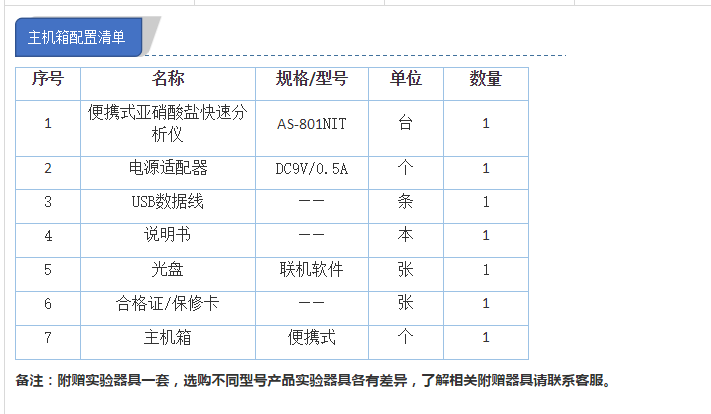 主机箱配置清单

| 序号 | 名称 | 规格/型号 | 单位 | 数量 |
|---|---|---|---|---|
| 1 | 便携式亚硝酸盐快速分析仪 | AS-801NIT | 台 | 1 |
| 2 | 电源适配器 | DC9V/0.5A | 个 | 1 |
| 3 | USB数据线 | —— | 条 | 1 |
| 4 | 说明书 | —— | 本 | 1 |
| 5 | 光盘 | 联机软件 | 张 | 1 |
| 6 | 合格证/保修卡 | —— | 张 | 1 |
| 7 | 主机箱 | 便携式 | 个 | 1 |

备注：附赠实验器具一套，选购不同型号产品实验器具各有差异，了解相关附赠器具请联系客服。